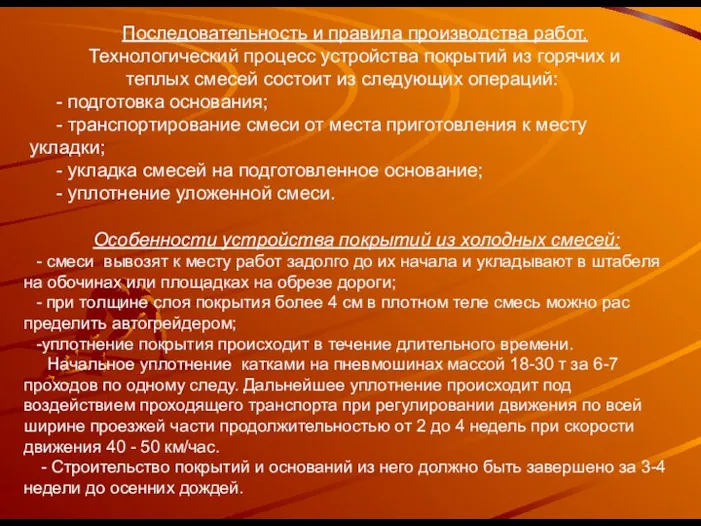 Последовательность и правила производства работ.
Технологический процесс устройства покрытий из горячих и теплых смесей состоит из следующих операций:

- подготовка основания;
- транспортирование смеси от места приготовления к месту укладки;
- укладка смесей на подготовленное основание;
- уплотнение уложенной смеси.

Особенности устройства покрытий из холодных смесей:
- смеси вывозят к месту работ задолго до их начала и укладывают в штабеля на обочинах или площадках на обрезе дороги;
- при толщине слоя покрытия более 4 см в плотном теле смесь можно рас пределить автогрейдером;
-уплотнение покрытия происходит в течение длительного времени.
Начальное уплотнение катками на пневмошинах массой 18-30 т за 6-7 проходов по одному следу. Дальнейшее уплотнение происходит под воздействием проходящего транспорта при регулировании движения по всей ширине проезжей части продолжительностью от 2 до 4 недель при скорости движения 40 - 50 км/час.
- Строительство покрытий и оснований из него должно быть завершено за 3-4 недели до осенних дождей.